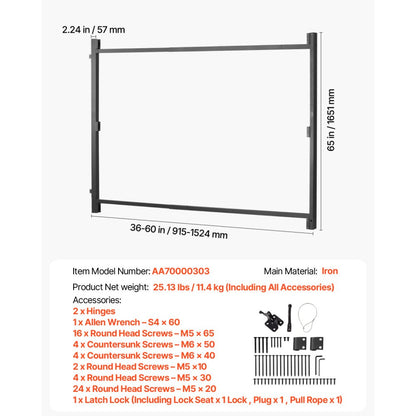 2.24 in / 57 mm

65 in / 1651 mm

36-60 in / 915-1524 mm

Item Model Number: AA70000303

Main Material: Iron

Product Net weight: 25.13 lbs / 11.4 kg (Including All Accessories)

Accessories:
2 x Hinges
1 x Allen Wrench – S4 × 60
16 x Round Head Screws – M5 × 65
4 x Countersunk Screws – M6 × 50
4 x Countersunk Screws – M6 × 40
2 x Round Head Screws – M5 ×10
4 x Round Head Screws – M5 × 30
24 x Round Head Screws – M5 × 20
1 x Latch Lock (Including Lock Seat x 1 Lock , Plug x 1 , Pull Rope x 1)